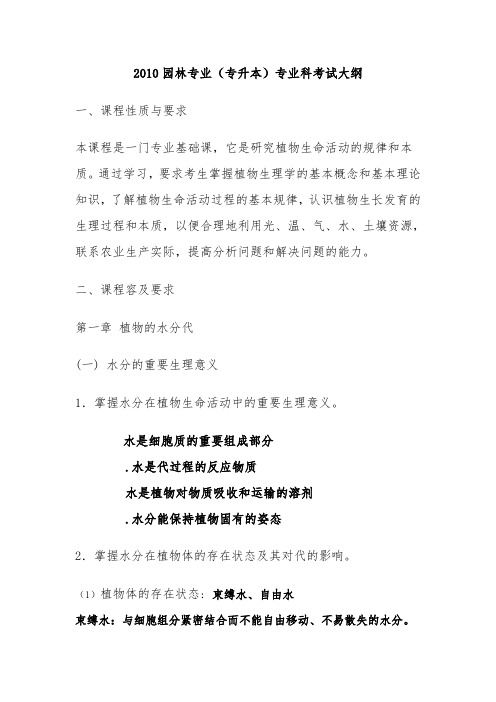 2010 园林专业（专升本）专业科考试大纲

一、课程性质与要求

本课程是一门专业基础课，它是研究植物生命活动的规律和本质。通过学习，要求考生掌握植物生理学的基本概念和基本理论知识，了解植物生命活动过程的基本规律，认识植物生长发育的生理过程和本质，以便合理地利用光、温、气、水、土壤资源，联系农业生产实际，提高分析问题和解决问题的能力。

二、课程容及要求

第一章 植物的水分代

（一）水分的重要生理意义

1．掌握水分在植物生命活动中的重要生理意义。

水是细胞质的重要组成部分

.水是代过程的反应物质

水是植物对物质吸收和运输的溶剂

.水分能保持植物固有的姿态

2．掌握水分在植物体的存在状态及其对代的影响。

（1）植物体的存在状态：束缚水、自由水

束缚水：与细胞组分紧密结合而不能自由移动、不易散失的水分。